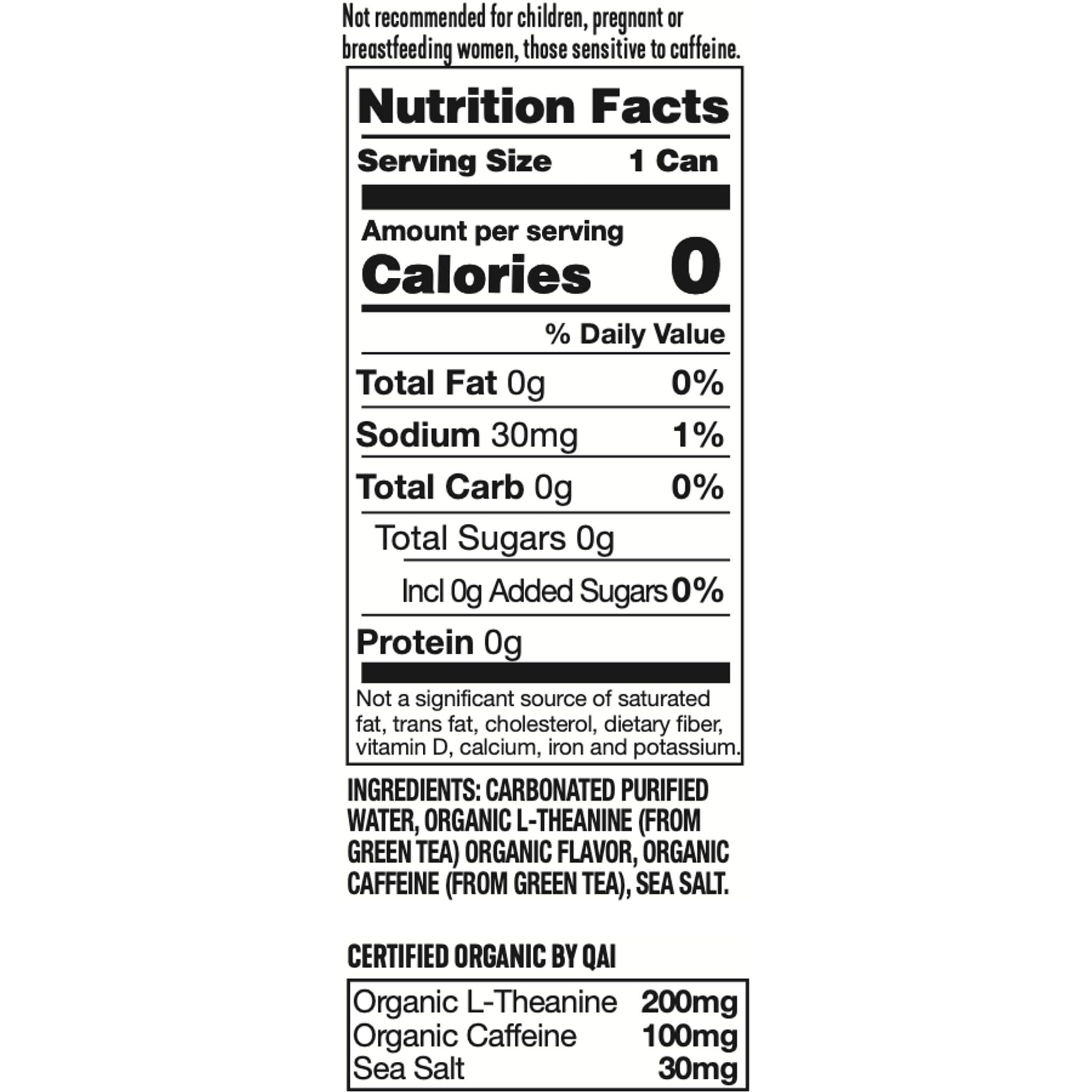 Not recommended for children, pregnant or breastfeeding women, those sensitive to caffeine.

Nutrition Facts

Serving Size 1 Can

Amount per serving
Calories 0

% Daily Value

Total Fat 0g 0%

Sodium 30mg 1%

Total Carb 0g 0%

Total Sugars 0g

Incl 0g Added Sugars 0%

Protein 0g

Not a significant source of saturated fat, trans fat, cholesterol, dietary fiber, vitamin D, calcium, iron and potassium.

INGREDIENTS: CARBONATED PURIFIED WATER, ORGANIC L-THEANINE (FROM GREEN TEA) ORGANIC FLAVOR, ORGANIC CAFFEINE (FROM GREEN TEA), SEA SALT.

CERTIFIED ORGANIC BY QAI

| Organic L-Theanine | 200mg |
|---|---|
| Organic Caffeine | 100mg |
| Sea Salt | 30mg |